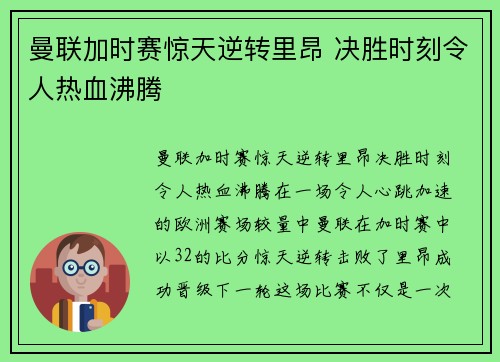 曼联加时赛惊天逆转里昂 决胜时刻令人热血沸腾

曼联加时赛惊天逆转里昂决胜时刻令人热血沸腾在一场令人心跳加速的欧洲赛场较量中曼联在加时赛中以32的比分惊天逆转击败了里昂成功晋级下一轮这场比赛不仅是一次